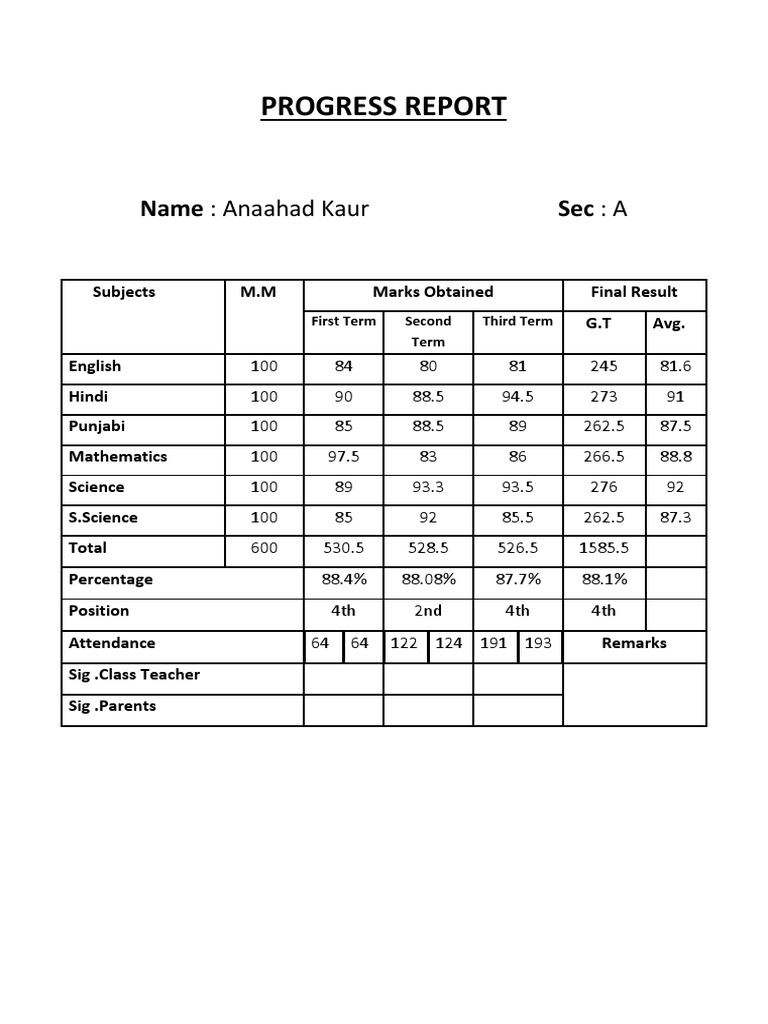 PROGRESS REPORT

Name : Anaahad Kaur Sec : A

| Subjects | M.M | Marks Obtained | | | Final Result | |
|---|---|---|---|---|---|---|
| | | First Term | Second Term | Third Term | G.T | Avg. |
| English | 100 | 84 | 80 | 81 | 245 | 81.6 |
| Hindi | 100 | 90 | 88.5 | 94.5 | 273 | 91 |
| Punjabi | 100 | 85 | 88.5 | 89 | 262.5 | 87.5 |
| Mathematics | 100 | 97.5 | 83 | 86 | 266.5 | 88.8 |
| Science | 100 | 89 | 93.3 | 93.5 | 276 | 92 |
| S.Science | 100 | 85 | 92 | 85.5 | 262.5 | 87.3 |
| Total | 600 | 530.5 | 528.5 | 526.5 | 1585.5 | |
| Percentage | | 88.4% | 88.08% | 87.7% | 88.1% | |
| Position | | 4th | 2nd | 4th | 4th | |
| Attendance | | 64 64 | 122 124 | 191 193 | Remarks | |
| Sig .Class Teacher | | | | | | |
| Sig .Parents | | | | | | |